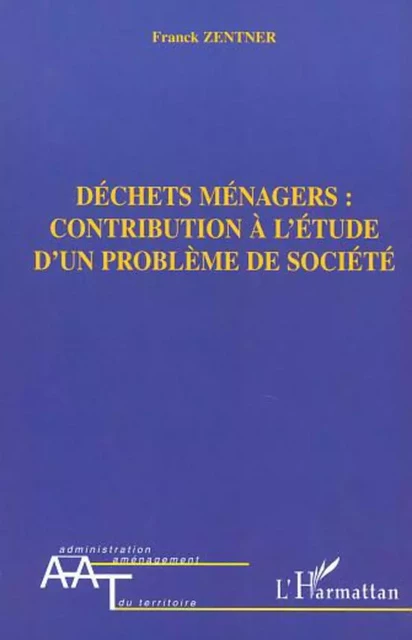 Franck ZENTNER

DÉCHETS MÉNAGERS : CONTRIBUTION À L'ÉTUDE D'UN PROBLÈME DE SOCIÉTÉ

administration
aménagement
AAT
du territoire

L'Harmattan